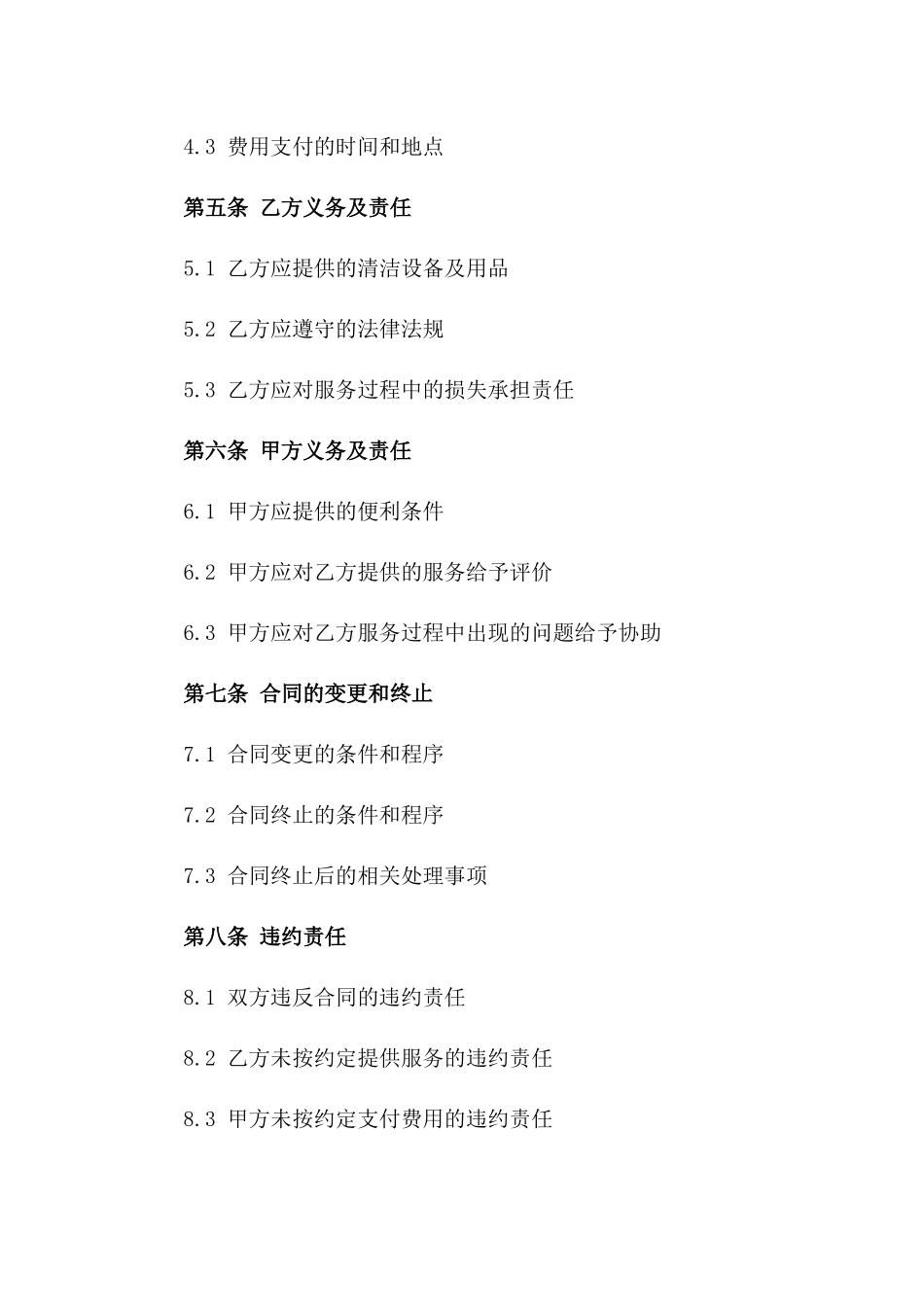 4.3 费用支付的时间和地点

第五条 乙方义务及责任

5.1 乙方应提供的清洁设备及用品

5.2 乙方应遵守的法律法规

5.3 乙方应对服务过程中的损失承担责任

第六条 甲方义务及责任

6.1 甲方应提供的便利条件

6.2 甲方应对乙方提供的服务给予评价

6.3 甲方应对乙方服务过程中出现的问题给予协助

第七条 合同的变更和终止

7.1 合同变更的条件和程序

7.2 合同终止的条件和程序

7.3 合同终止后的相关处理事项

第八条 违约责任

8.1 双方违反合同的违约责任

8.2 乙方未按约定提供服务的违约责任

8.3 甲方未按约定支付费用的违约责任